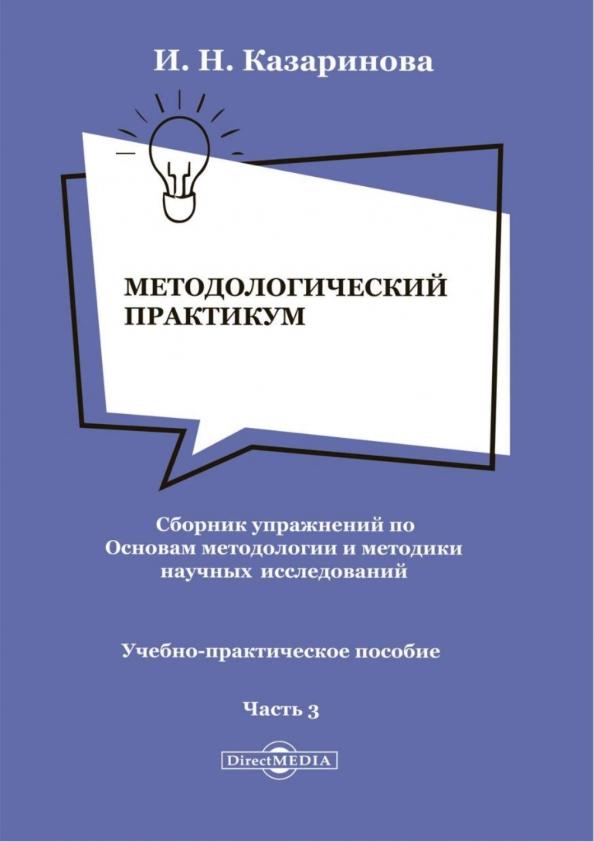 И. Н. Казаринова

МЕТОДОЛОГИЧЕСКИЙ ПРАКТИКУМ

Сборник упражнений по Основам методологии и методики научных исследований

Учебно-практическое пособие

Часть 3

DirectMEDIA